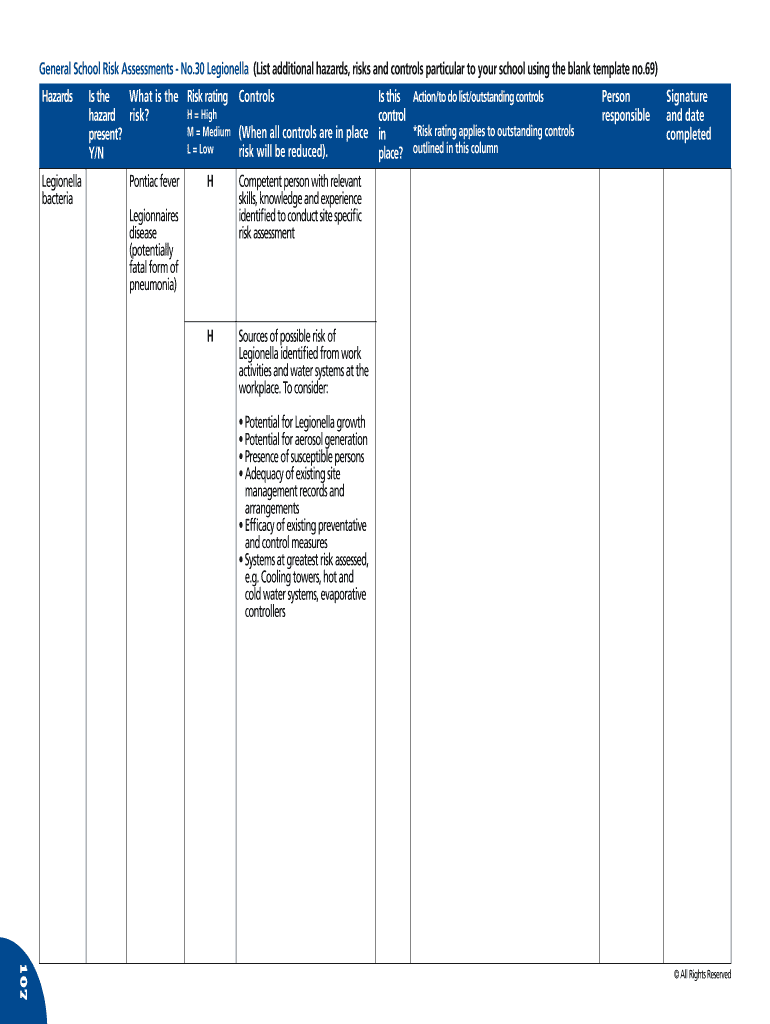 General School Risk Assessments - No.30 Legionella (List additional hazards, risks and controls particular to your school using the blank template no.69)

| Hazards | Is the hazard present? Y/N | What is the risk? | Risk rating H = High M = Medium L = Low | Controls (When all controls are in place risk will be reduced). | Is this control in place? | Action/to do list/outstanding controls *Risk rating applies to outstanding controls outlined in this column | Person responsible | Signature and date completed |
|---|---|---|---|---|---|---|---|---|
| Legionella bacteria | | Pontiac fever Legionnaires disease (potentially fatal form of pneumonia) | H | Competent person with relevant skills, knowledge and experience identified to conduct site specific risk assessment | | | | |
| | | | H | Sources of possible risk of Legionella identified from work activities and water systems at the workplace. To consider: • Potential for Legionella growth • Potential for aerosol generation • Presence of susceptible persons • Adequacy of existing site management records and arrangements • Efficacy of existing preventative and control measures • Systems at greatest risk assessed, e.g. Cooling towers, hot and cold water systems, evaporative controllers | | | | |

© All Rights Reserved

107